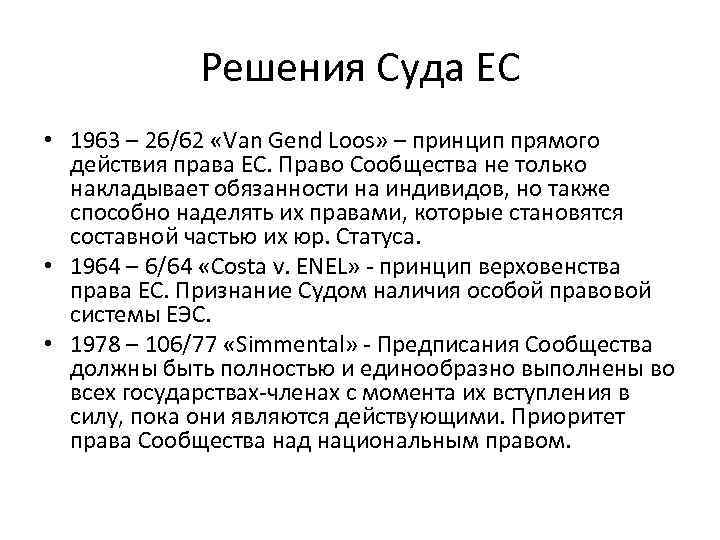 Решения Суда ЕС

• 1963 – 26/62 «Van Gend Loos» – принцип прямого действия права ЕС. Право Сообщества не только накладывает обязанности на индивидов, но также способно наделять их правами, которые становятся составной частью их юр. Статуса.
• 1964 – 6/64 «Costa v. ENEL» - принцип верховенства права ЕС. Признание Судом наличия особой правовой системы ЕЭС.
• 1978 – 106/77 «Simmental» - Предписания Сообщества должны быть полностью и единообразно выполнены во всех государствах-членах с момента их вступления в силу, пока они являются действующими. Приоритет права Сообщества над национальным правом.